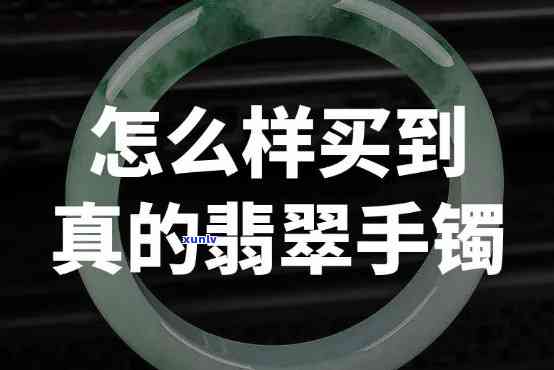 怎么样买到
真的翡翠手镯
xunlv